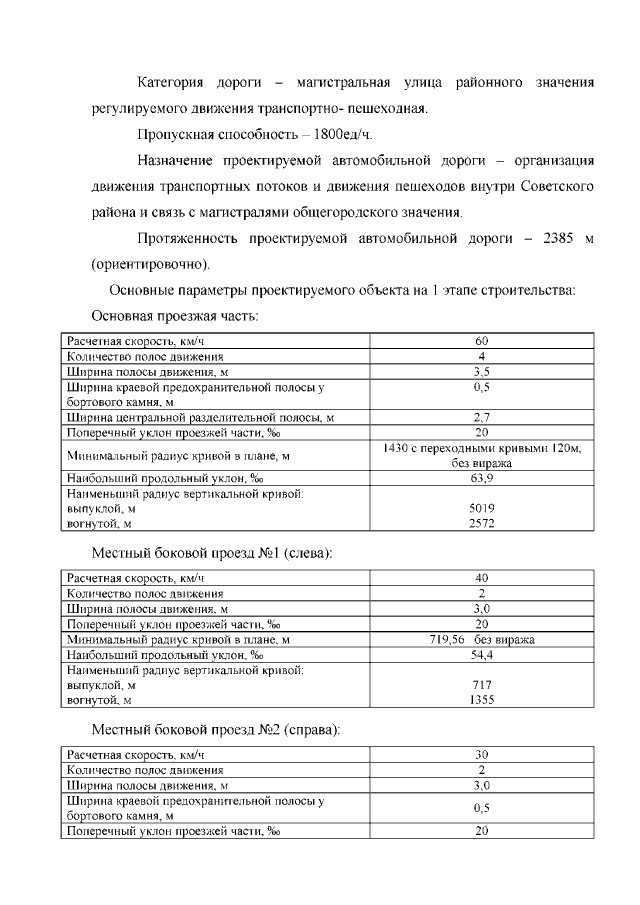 Категория дороги – магистральная улица районного значения регулируемого движения транспортно- пешеходная.

Пропускная способность – 1800ед/ч.

Назначение проектируемой автомобильной дороги – организация движения транспортных потоков и движения пешеходов внутри Советского района и связь с магистралями общегородского значения.

Протяженность проектируемой автомобильной дороги – 2385 м (ориентировочно).

Основные параметры проектируемого объекта на 1 этапе строительства:

Основная проезжая часть:

| | |
|---|---|
| Расчетная скорость, км/ч | 60 |
| Количество полос движения | 4 |
| Ширина полосы движения, м | 3,5 |
| Ширина краевой предохранительной полосы у бортового камня, м | 0,5 |
| Ширина центральной разделительной полосы, м | 2,7 |
| Поперечный уклон проезжей части, ‰ | 20 |
| Минимальный радиус кривой в плане, м | 1430 с переходными кривыми 120м, без виража |
| Наибольший продольный уклон, ‰ | 63,9 |
| Наименьший радиус вертикальной кривой: выпуклой, м вогнутой, м | 5019 2572 |

Местный боковой проезд №1 (слева):

| | |
|---|---|
| Расчетная скорость, км/ч | 40 |
| Количество полос движения | 2 |
| Ширина полосы движения, м | 3,0 |
| Поперечный уклон проезжей части, ‰ | 20 |
| Минимальный радиус кривой в плане, м | 719,56 без виража |
| Наибольший продольный уклон, ‰ | 54,4 |
| Наименьший радиус вертикальной кривой: выпуклой, м вогнутой, м | 717 1355 |

Местный боковой проезд №2 (справа):

| | |
|---|---|
| Расчетная скорость, км/ч | 30 |
| Количество полос движения | 2 |
| Ширина полосы движения, м | 3,0 |
| Ширина краевой предохранительной полосы у бортового камня, м | 0,5 |
| Поперечный уклон проезжей части, ‰ | 20 |